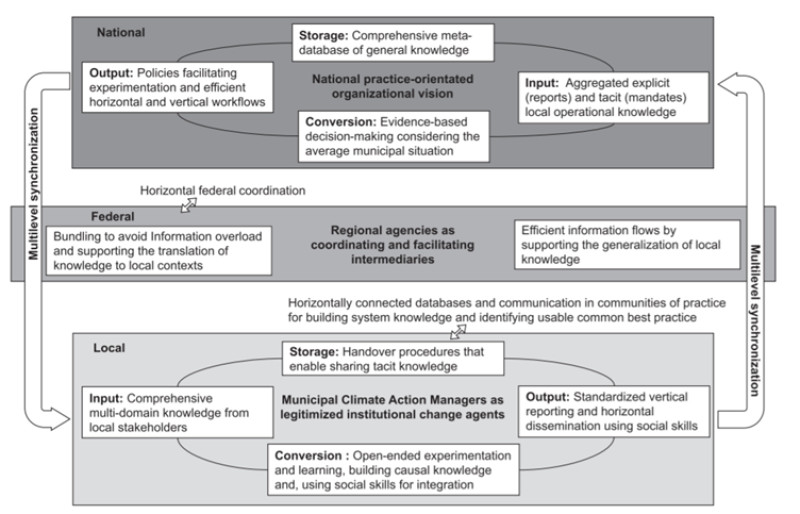 National

Storage: Comprehensive meta-database of general knowledge

Output: Policies facilitating experimentation and efficient horizontal and vertical workflows

National practice-orientated organizational vision

Input: Aggregated explicit (reports) and tacit (mandates) local operational knowledge

Conversion: Evidence-based decision-making considering the average municipal situation

Multilevel synchronization

Horizontal federal coordination

Federal

Bundling to avoid Information overload and supporting the translation of knowledge to local contexts

Regional agencies as coordinating and facilitating intermediaries

Efficient information flows by supporting the generalization of local knowledge

Multilevel synchronization

Horizontally connected databases and communication in communities of practice for building system knowledge and identifying usable common best practice

Local

Storage: Handover procedures that enable sharing tacit knowledge

Input: Comprehensive multi-domain knowledge from local stakeholders

Municipal Climate Action Managers as legitimized institutional change agents

Output: Standardized vertical reporting and horizontal dissemination using social skills

Conversion : Open-ended experimentation and learning, building causal knowledge and, using social skills for integration